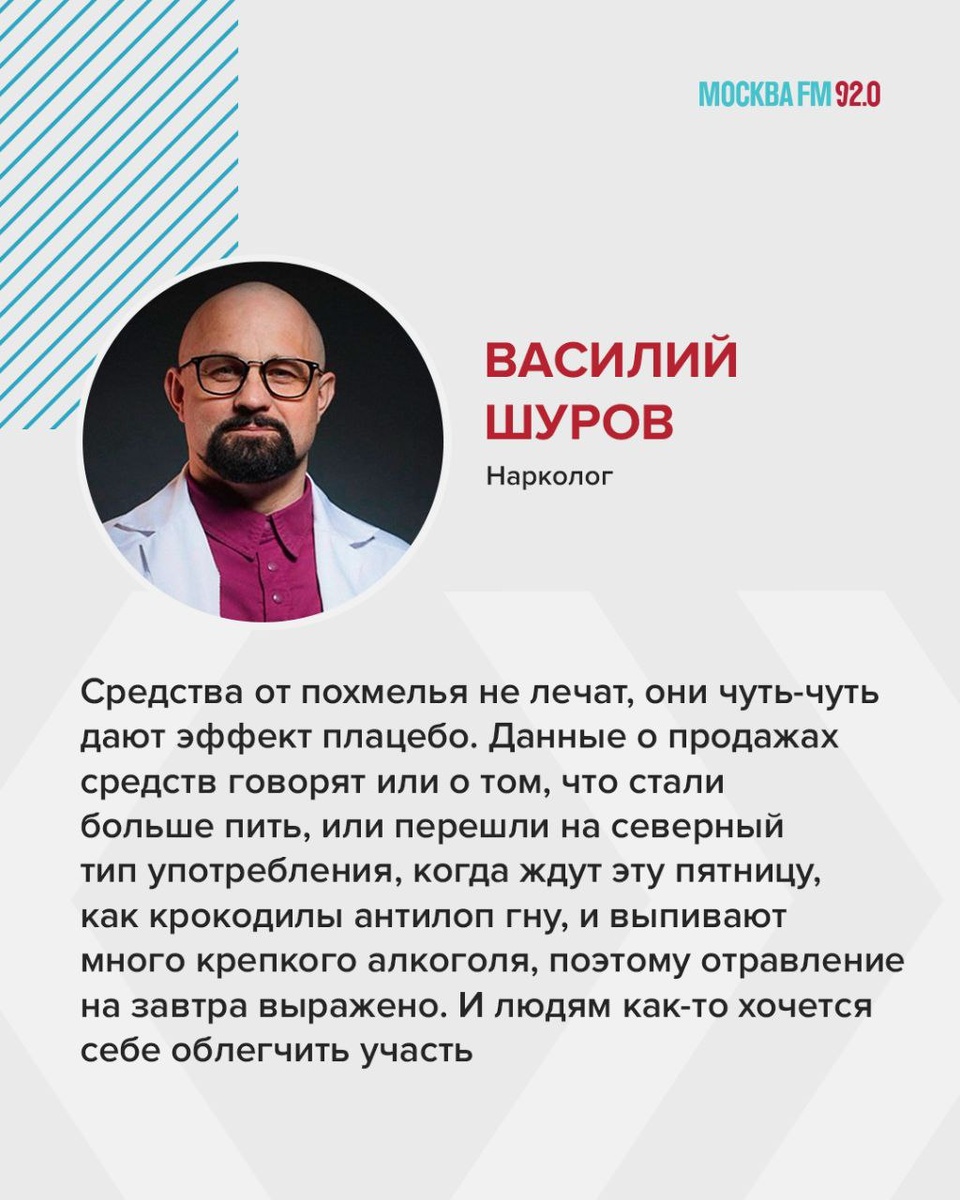 МОСКВА FM 92.0

ВАСИЛИЙ
ШУРОВ

Нарколог

Средства от похмелья не лечат, они чуть-чуть дают эффект плацебо. Данные о продажах средств говорят или о том, что стали больше пить, или перешли на северный тип употребления, когда ждут эту пятницу, как крокодилы антилоп гну, и выпивают много крепкого алкоголя, поэтому отравление на завтра выражено. И людям как-то хочется себе облегчить участь